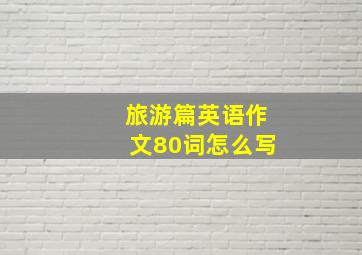 旅游篇英语作文80词怎么写